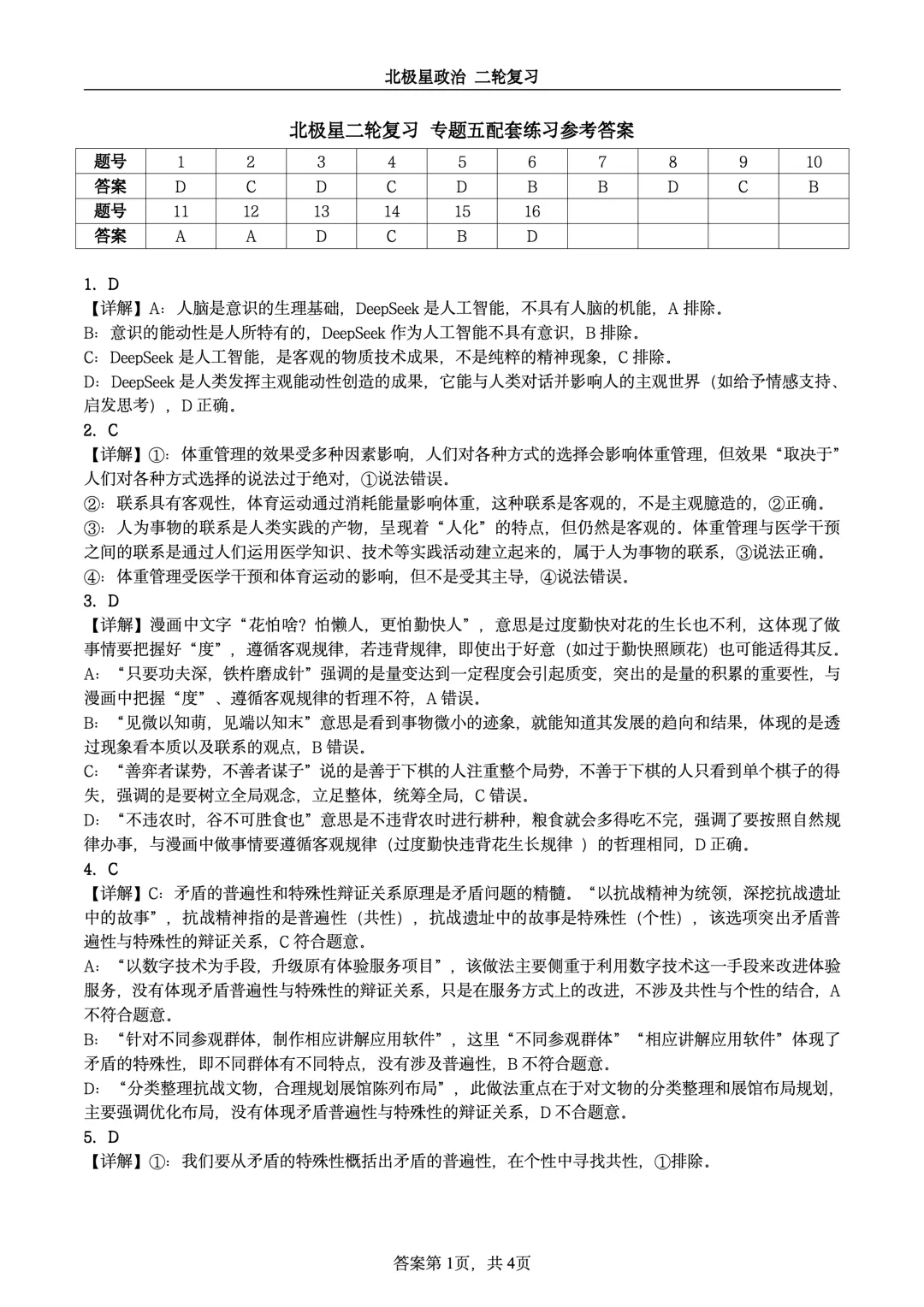 北极星政治 二轮复习

北极星二轮复习 专题五配套练习参考答案

| 题号 | 1 | 2 | 3 | 4 | 5 | 6 | 7 | 8 | 9 | 10 |
|---|---|---|---|---|---|---|---|---|---|---|
| 答案 | D | C | D | C | D | B | B | D | C | B |
| 题号 | 11 | 12 | 13 | 14 | 15 | 16 | | | | |
| 答案 | A | A | D | C | B | D | | | | |

1. D
【详解】A：人脑是意识的生理基础，DeepSeek 是人工智能，不具有人脑的机能，A 排除。
B：意识的能动性是人所特有的，DeepSeek 作为人工智能不具有意识，B 排除。
C：DeepSeek 是人工智能，是客观的物质技术成果，不是纯粹的精神现象，C 排除。
D：DeepSeek 是人类发挥主观能动性创造的成果，它能与人类对话并影响人的主观世界（如给予情感支持、启发思考），D 正确。
2. C
【详解】①：体重管理的效果受多种因素影响，人们对各种方式的选择会影响体重管理，但效果“取决于”人们对各种方式选择的说法过于绝对，①说法错误。
②：联系具有客观性，体育运动通过消耗能量影响体重，这种联系是客观的，不是主观臆造的，②正确。
③：人为事物的联系是人类实践的产物，呈现着“人化”的特点，但仍然是客观的。体重管理与医学干预之间的联系是通过人们运用医学知识、技术等实践活动建立起来的，属于人为事物的联系，③说法正确。
④：体重管理受医学干预和体育运动的影响，但不是受其主导，④说法错误。
3. D
【详解】漫画中文字“花怕啥？怕懒人，更怕勤快人”，意思是过度勤快对花的生长也不利，这体现了做事情要把握好“度”，遵循客观规律，若违背规律，即使出于好意（如过于勤快照顾花）也可能适得其反。
A：“只要功夫深，铁杵磨成针”强调的是量变达到一定程度会引起质变，突出的是量的积累的重要性，与漫画中把握“度”、遵循客观规律的哲理不符，A 错误。
B：“见微以知萌，见端以知末”意思是看到事物微小的迹象，就能知道其发展的趋向和结果，体现的是透过现象看本质以及联系的观点，B 错误。
C：“善弈者谋势，不善者谋子”说的是善于下棋的人注重整个局势，不善于下棋的人只看到单个棋子的得失，强调的是要树立全局观念，立足整体，统筹全局，C 错误。
D：“不违农时，谷不可胜食也”意思是不违背农时进行耕种，粮食就会多得吃不完，强调了要按照自然规律办事，与漫画中做事情要遵循客观规律（过度勤快违背花生长规律 ）的哲理相同，D 正确。
4. C
【详解】C：矛盾的普遍性和特殊性辩证关系原理是矛盾问题的精髓。“以抗战精神为统领，深挖抗战遗址中的故事”，抗战精神指的是普遍性（共性），抗战遗址中的故事是特殊性（个性），该选项突出矛盾普遍性与特殊性的辩证关系，C 符合题意。
A：“以数字技术为手段，升级原有体验服务项目”，该做法主要侧重于利用数字技术这一手段来改进体验服务，没有体现矛盾普遍性与特殊性的辩证关系，只是在服务方式上的改进，不涉及共性与个性的结合，A 不符合题意。
B：“针对不同参观群体，制作相应讲解应用软件”，这里“不同参观群体”“相应讲解应用软件”体现了矛盾的特殊性，即不同群体有不同特点，没有涉及普遍性，B 不符合题意。
D：“分类整理抗战文物，合理规划展馆陈列布局”，此做法重点在于对文物的分类整理和展馆布局规划，主要强调优化布局，没有体现矛盾普遍性与特殊性的辩证关系，D 不合题意。
5. D
【详解】①：我们要从矛盾的特殊性概括出矛盾的普遍性，在个性中寻找共性，①排除。

答案第 1页，共 4页